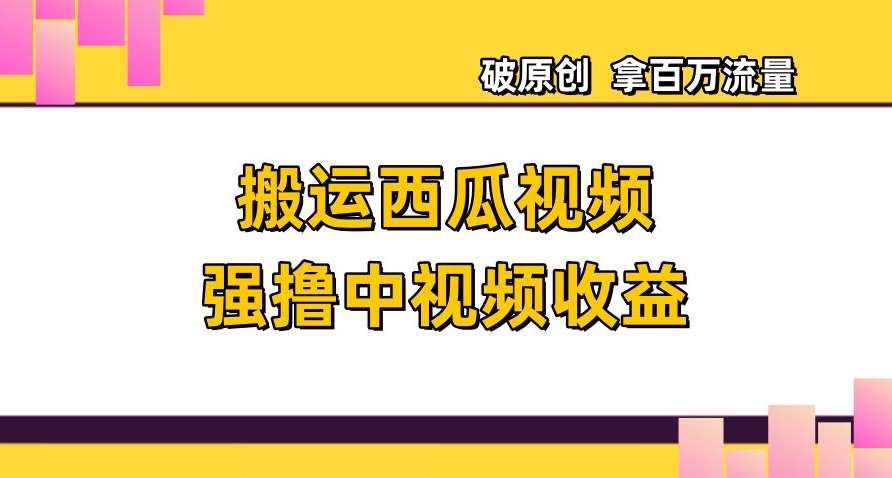 破原创 拿百万流量

搬运西瓜视频
强撸中视频收益